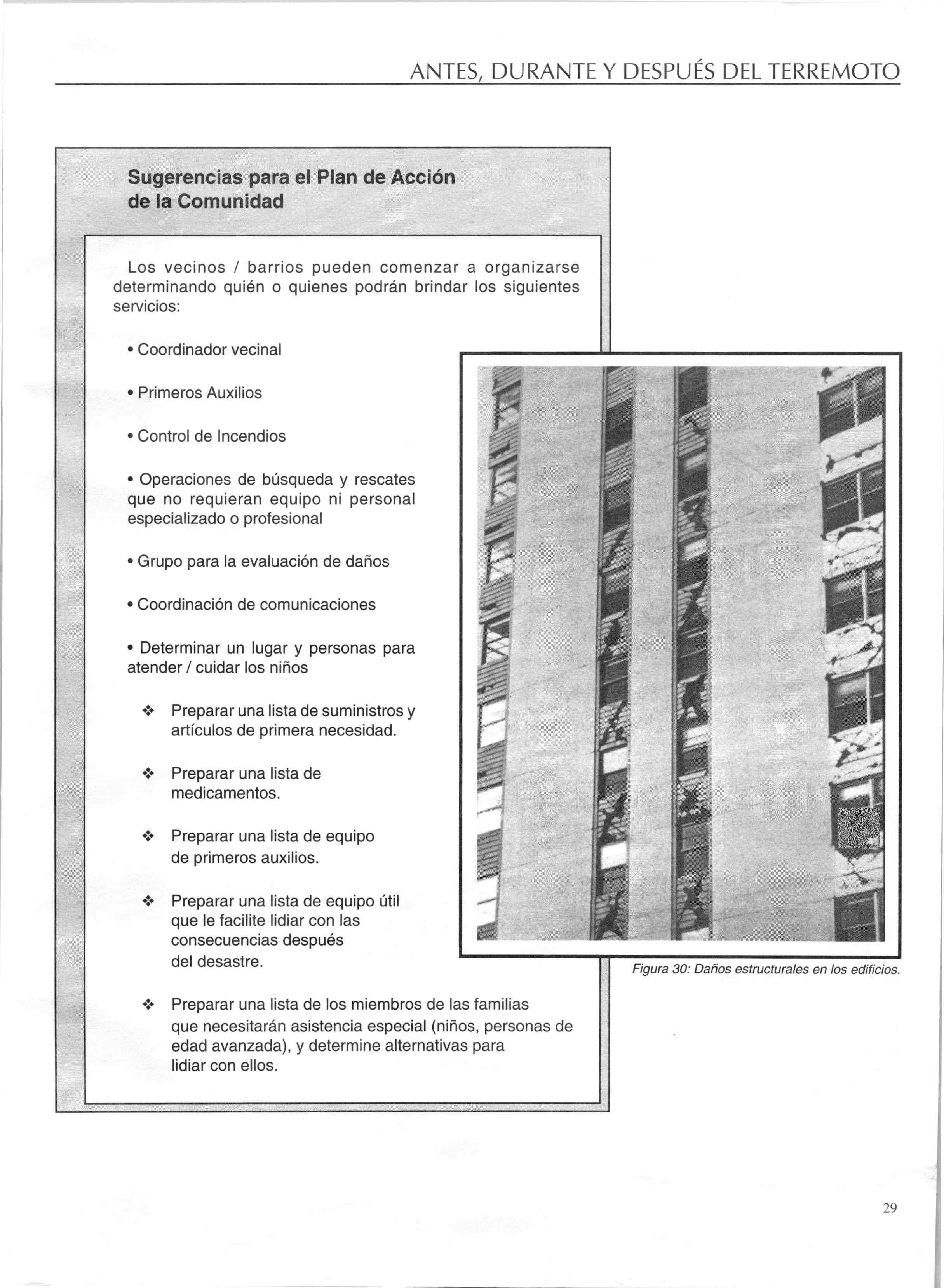 ANTES, DURANTE Y DESPUÉS DEL TERREMOTO

Sugerencias para el Plan de Acción de la Comunidad

Los vecinos / barrios pueden comenzar a organizarse determinando quién o quienes podrán brindar los siguientes servicios:

• Coordinador vecinal

• Primeros Auxilios

• Control de Incendios

• Operaciones de búsqueda y rescates que no requieran equipo ni personal especializado o profesional

• Grupo para la evaluación de daños

• Coordinación de comunicaciones

• Determinar un lugar y personas para atender / cuidar los niños

❖ Preparar una lista de suministros y artículos de primera necesidad.

❖ Preparar una lista de medicamentos.

❖ Preparar una lista de equipo de primeros auxilios.

❖ Preparar una lista de equipo útil que le facilite lidiar con las consecuencias después del desastre.

❖ Preparar una lista de los miembros de las familias que necesitarán asistencia especial (niños, personas de edad avanzada), y determine alternativas para lidiar con ellos.

Figura 30: Daños estructurales en los edificios.

29